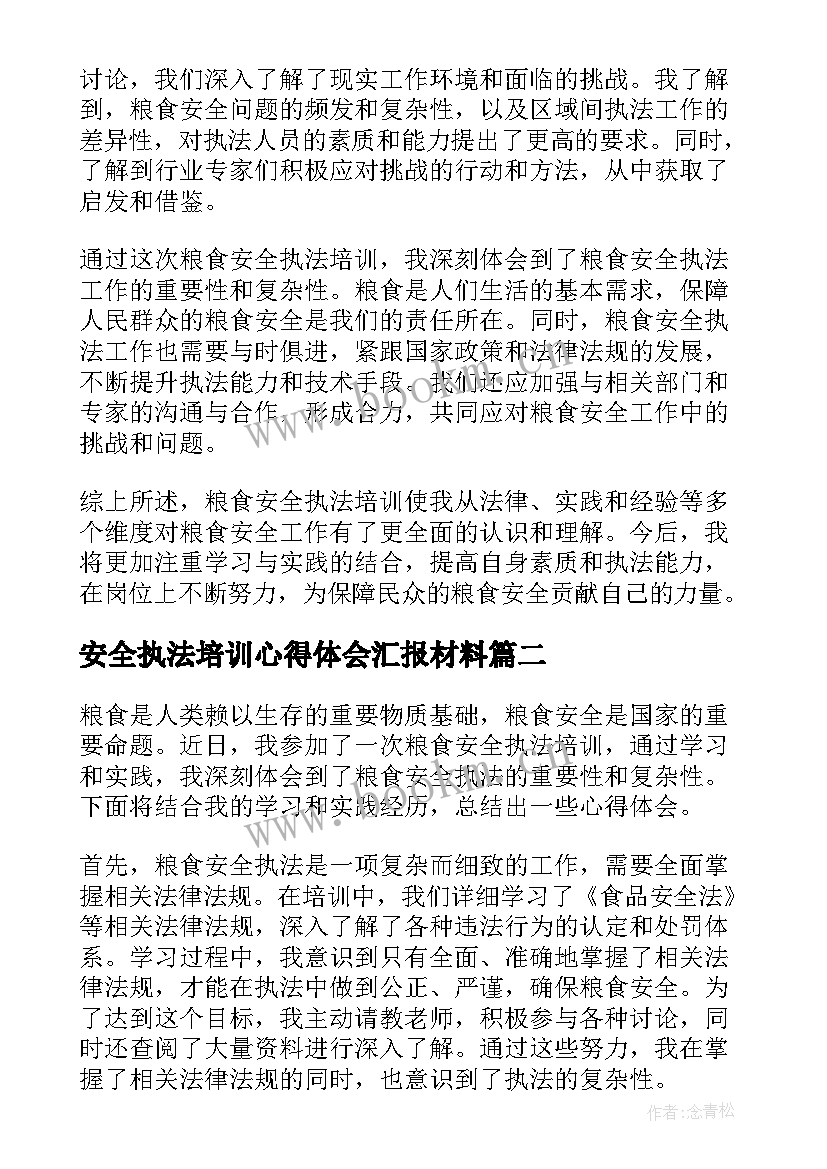 讨论，我们深入了解了现实工作环境和面临的挑战。我了解到，粮食安全问题的频发和复杂性，以及区域间执法工作的差异性，对执法人员的素质和能力提出了更高的要求。同时，了解到行业专家们积极应对挑战的行动和方法，从中获取了启发和借鉴。

通过这次粮食安全执法培训，我深刻体会到了粮食安全执法工作的重要性和复杂性。粮食是人们生活的基本需求，保障人民群众的粮食安全是我们的责任所在。同时，粮食安全执法工作也需要与时俱进，紧跟国家政策和法律法规的发展，不断提升执法能力和技术手段。我们还应加强与相关部门和专家的沟通与合作，形成合力，共同应对粮食安全工作中的挑战和问题。

综上所述，粮食安全执法培训使我从法律、实践和经验等多个维度对粮食安全工作有了更全面的认识和理解。今后，我将更加注重学习与实践的结合，提高自身素质和执法能力，在岗位上不断努力，为保障民众的粮食安全贡献自己的力量。

安全执法培训心得体会汇报材料篇二

粮食是人类赖以生存的重要物质基础，粮食安全是国家的重要命题。近日，我参加了一次粮食安全执法培训，通过学习和实践，我深刻体会到了粮食安全执法的重要性和复杂性。下面将结合我的学习和实践经历，总结出一些心得体会。

首先，粮食安全执法是一项复杂而细致的工作，需要全面掌握相关法律法规。在培训中，我们详细学习了《食品安全法》等相关法律法规，深入了解了各种违法行为的认定和处罚体系。学习过程中，我意识到只有全面、准确地掌握了相关法律法规，才能在执法中做到公正、严谨，确保粮食安全。为了达到这个目标，我主动请教老师，积极参与各种讨论，同时还查阅了大量资料进行深入了解。通过这些努力，我在掌握了相关法律法规的同时，也意识到了执法的复杂性。

www.bookm.com

作者:念青松